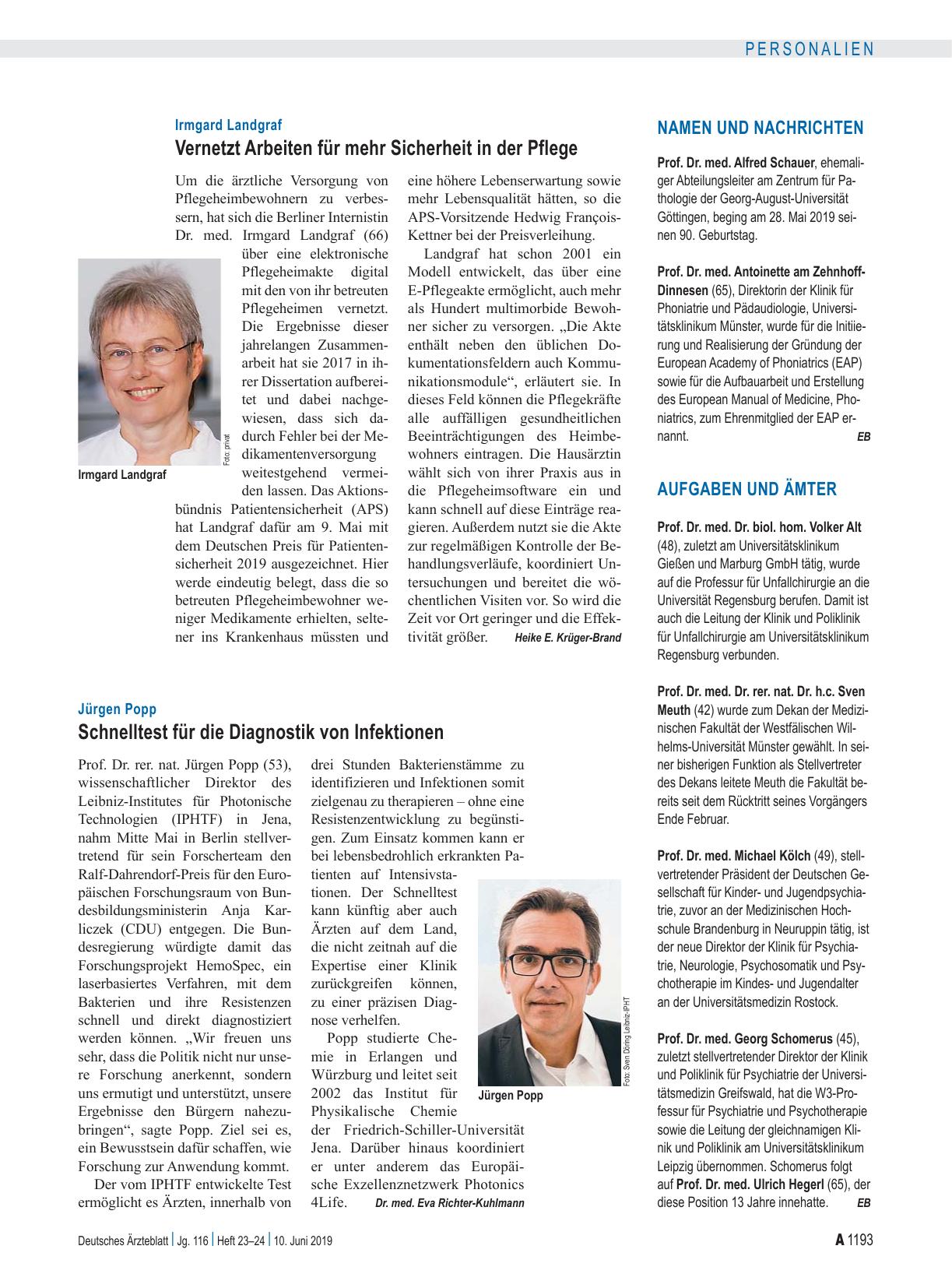 PERSONALIEN

Irmgard Landgraf

Vernetzt Arbeiten für mehr Sicherheit in der Pflege

Um die ärztliche Versorgung von Pflegeheimbewohnern zu verbessern, hat sich die Berliner Internistin Dr. med. Irmgard Landgraf (66) über eine elektronische Pflegeheimakte digital mit den von ihr betreuten Pflegeheimen vernetzt. Die Ergebnisse dieser jahrelangen Zusammenarbeit hat sie 2017 in ihrer Dissertation aufbereitet und dabei nachgewiesen, dass sich dadurch Fehler bei der Medikamentenversorgung weitestgehend vermeiden lassen. Das Aktionsbündnis Patientensicherheit (APS) hat Landgraf dafür am 9. Mai mit dem Deutschen Preis für Patientensicherheit 2019 ausgezeichnet. Hier werde eindeutig belegt, dass die so betreuten Pflegeheimbewohner weniger Medikamente erhielten, seltener ins Krankenhaus müssten und eine höhere Lebenserwartung sowie mehr Lebensqualität hätten, so die APS-Vorsitzende Hedwig François-Kettner bei der Preisverleihung.

Landgraf hat schon 2001 ein Modell entwickelt, das über eine E-Pflegeakte ermöglicht, auch mehr als Hundert multimorbide Bewohner sicher zu versorgen. „Die Akte enthält neben den üblichen Dokumentationsfeldern auch Kommunikationsmodule“, erläutert sie. In dieses Feld können die Pflegekräfte alle auffälligen gesundheitlichen Beeinträchtigungen des Heimbewohners eintragen. Die Hausärztin wählt sich von ihrer Praxis aus in die Pflegeheimsoftware ein und kann schnell auf diese Einträge reagieren. Außerdem nutzt sie die Akte zur regelmäßigen Kontrolle der Behandlungsverläufe, koordiniert Untersuchungen und bereitet die wöchentlichen Visiten vor. So wird die Zeit vor Ort geringer und die Effektivität größer. Heike E. Krüger-Brand

Foto: privat

Irmgard Landgraf

Jürgen Popp

Schnelltest für die Diagnostik von Infektionen

Prof. Dr. rer. nat. Jürgen Popp (53), wissenschaftlicher Direktor des Leibniz-Institutes für Photonische Technologien (IPHTF) in Jena, nahm Mitte Mai in Berlin stellvertretend für sein Forscherteam den Ralf-Dahrendorf-Preis für den Europäischen Forschungsraum von Bundesbildungsministerin Anja Karliczek (CDU) entgegen. Die Bundesregierung würdigte damit das Forschungsprojekt HemoSpec, ein laserbasiertes Verfahren, mit dem Bakterien und ihre Resistenzen schnell und direkt diagnostiziert werden können. „Wir freuen uns sehr, dass die Politik nicht nur unsere Forschung anerkennt, sondern uns ermutigt und unterstützt, unsere Ergebnisse den Bürgern nahezubringen“, sagte Popp. Ziel sei es, ein Bewusstsein dafür schaffen, wie Forschung zur Anwendung kommt.

Der vom IPHTF entwickelte Test ermöglicht es Ärzten, innerhalb von drei Stunden Bakterienstämme zu identifizieren und Infektionen somit zielgenau zu therapieren – ohne eine Resistenzentwicklung zu begünstigen. Zum Einsatz kommen kann er bei lebensbedrohlich erkrankten Patienten auf Intensivstationen. Der Schnelltest kann künftig aber auch Ärzten auf dem Land, die nicht zeitnah auf die Expertise einer Klinik zurückgreifen können, zu einer präzisen Diagnose verhelfen.

Popp studierte Chemie in Erlangen und Würzburg und leitet seit 2002 das Institut für Physikalische Chemie der Friedrich-Schiller-Universität Jena. Darüber hinaus koordiniert er unter anderem das Europäische Exzellenznetzwerk Photonics 4Life. Dr. med. Eva Richter-Kuhlmann

Foto: Sven Döring Leibniz-IPHT

Jürgen Popp

NAMEN UND NACHRICHTEN

Prof. Dr. med. Alfred Schauer, ehemaliger Abteilungsleiter am Zentrum für Pathologie der Georg-August-Universität Göttingen, beging am 28. Mai 2019 seinen 90. Geburtstag.

Prof. Dr. med. Antoinette am Zehnhoff-Dinnesen (65), Direktorin der Klinik für Phoniatrie und Pädaudiologie, Universitätsklinikum Münster, wurde für die Initiierung und Realisierung der Gründung der European Academy of Phoniatrics (EAP) sowie für die Aufbauarbeit und Erstellung des European Manual of Medicine, Phoniatrics, zum Ehrenmitglied der EAP ernannt. EB

AUFGABEN UND ÄMTER

Prof. Dr. med. Dr. biol. hom. Volker Alt (48), zuletzt am Universitätsklinikum Gießen und Marburg GmbH tätig, wurde auf die Professur für Unfallchirurgie an die Universität Regensburg berufen. Damit ist auch die Leitung der Klinik und Poliklinik für Unfallchirurgie am Universitätsklinikum Regensburg verbunden.

Prof. Dr. med. Dr. rer. nat. Dr. h.c. Sven Meuth (42) wurde zum Dekan der Medizinischen Fakultät der Westfälischen Wilhelms-Universität Münster gewählt. In seiner bisherigen Funktion als Stellvertreter des Dekans leitete Meuth die Fakultät bereits seit dem Rücktritt seines Vorgängers Ende Februar.

Prof. Dr. med. Michael Kölch (49), stellvertretender Präsident der Deutschen Gesellschaft für Kinder- und Jugendpsychiatrie, zuvor an der Medizinischen Hochschule Brandenburg in Neuruppin tätig, ist der neue Direktor der Klinik für Psychiatrie, Neurologie, Psychosomatik und Psychotherapie im Kindes- und Jugendalter an der Universitätsmedizin Rostock.

Prof. Dr. med. Georg Schomerus (45), zuletzt stellvertretender Direktor der Klinik und Poliklinik für Psychiatrie der Universitätsmedizin Greifswald, hat die W3-Professur für Psychiatrie und Psychotherapie sowie die Leitung der gleichnamigen Klinik und Poliklinik am Universitätsklinikum Leipzig übernommen. Schomerus folgt auf Prof. Dr. med. Ulrich Hegerl (65), der diese Position 13 Jahre innehatte. EB

Deutsches Ärzteblatt | Jg. 116 | Heft 23–24 | 10. Juni 2019

A 1193